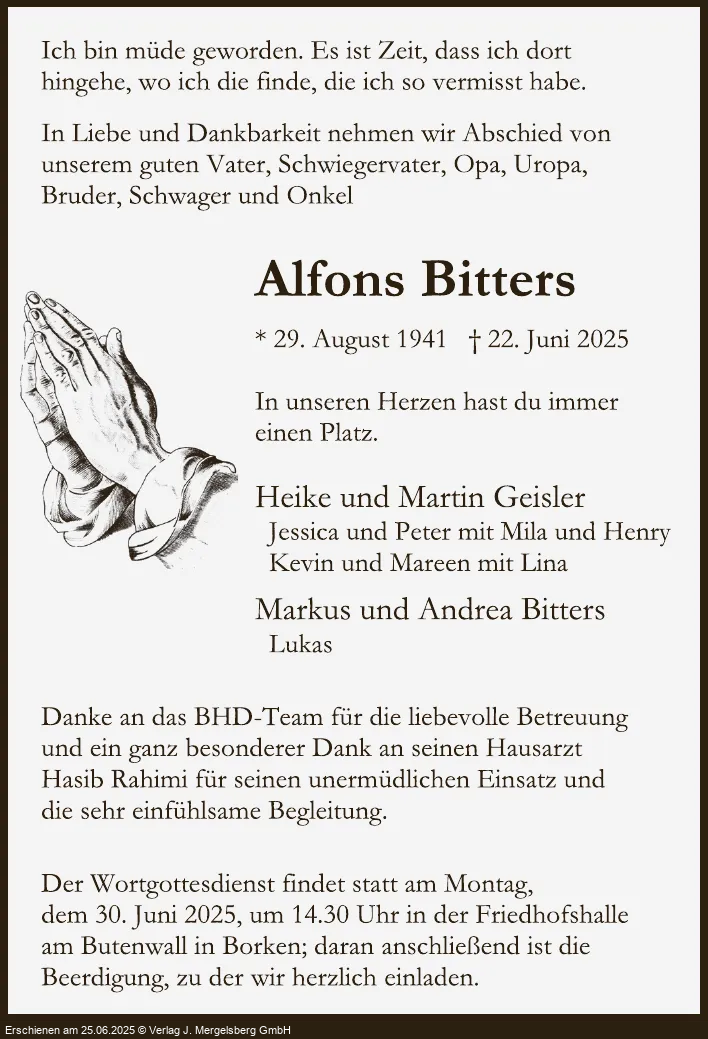 Ich bin müde geworden. Es ist Zeit, dass ich dort hingehe, wo ich die finde, die ich so vermisst habe.

In Liebe und Dankbarkeit nehmen wir Abschied von unserem guten Vater, Schwiegervater, Opa, Uropa, Bruder, Schwager und Onkel

Alfons Bitters

* 29. August 1941 † 22. Juni 2025

In unseren Herzen hast du immer einen Platz.

Heike und Martin Geisler
Jessica und Peter mit Mila und Henry
Kevin und Mareen mit Lina

Markus und Andrea Bitters
Lukas

Danke an das BHD-Team für die liebevolle Betreuung und ein ganz besonderer Dank an seinen Hausarzt Hasib Rahimi für seinen unermüdlichen Einsatz und die sehr einfühlsame Begleitung.

Der Wortgottesdienst findet statt am Montag, dem 30. Juni 2025, um 14.30 Uhr in der Friedhofshalle am Butenwall in Borken; daran anschließend ist die Beerdigung, zu der wir herzlich einladen.

Erschienen am 25.06.2025 © Verlag J. Mergelsberg GmbH